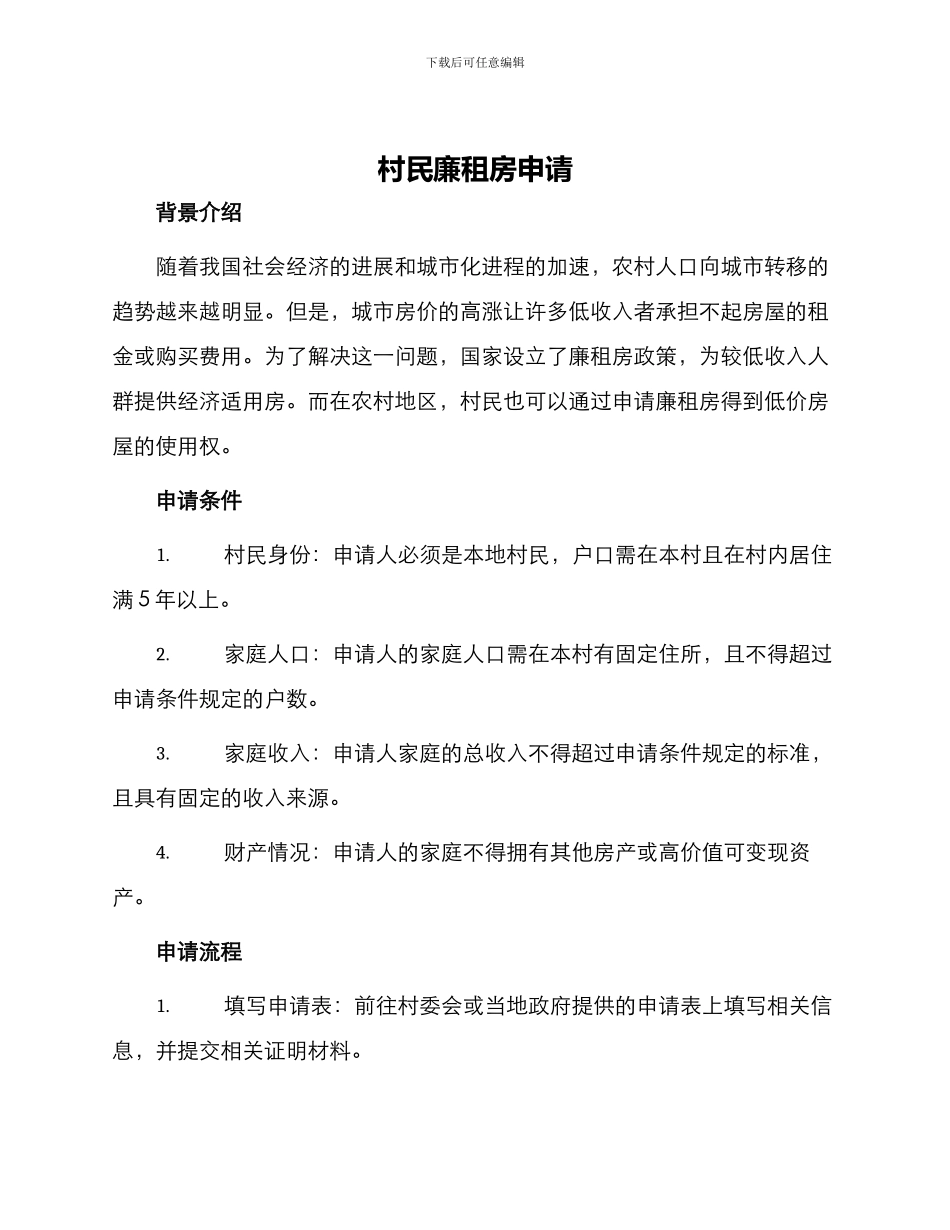 下载后可任意编辑

村民廉租房申请

背景介绍

随着我国社会经济的进展和城市化进程的加速，农村人口向城市转移的趋势越来越明显。但是，城市房价的高涨让许多低收入者承担不起房屋的租金或购买费用。为了解决这一问题，国家设立了廉租房政策，为较低收入人群提供经济适用房。而在农村地区，村民也可以通过申请廉租房得到低价房屋的使用权。

申请条件

1. 村民身份：申请人必须是本地村民，户口需在本村且在村内居住满5年以上。

2. 家庭人口：申请人的家庭人口需在本村有固定住所，且不得超过申请条件规定的户数。

3. 家庭收入：申请人家庭的总收入不得超过申请条件规定的标准，且具有固定的收入来源。

4. 财产情况：申请人的家庭不得拥有其他房产或高价值可变现资产。

申请流程

1. 填写申请表：前往村委会或当地政府提供的申请表上填写相关信息，并提交相关证明材料。